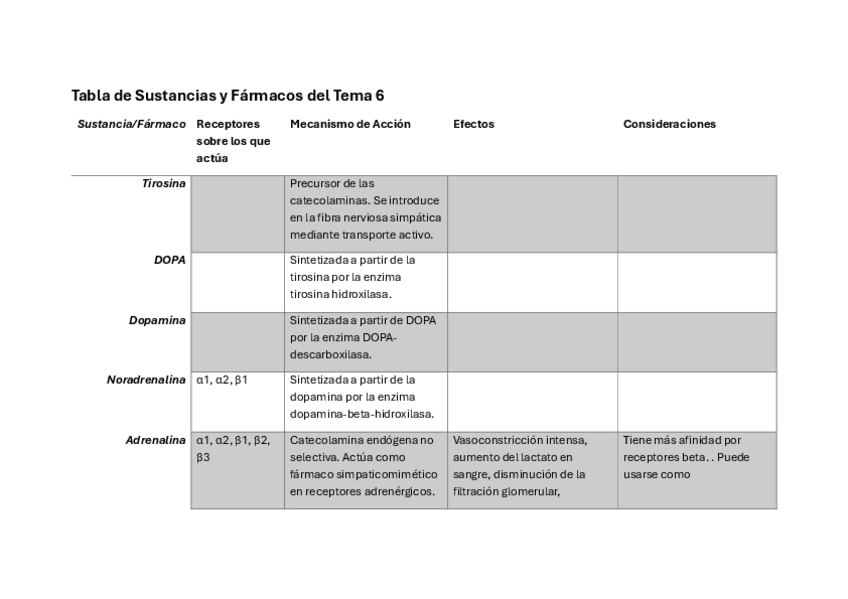 Tabla de Sustancias y Fármacos del Tema 6

| Sustancia/Fármaco | Receptores sobre los que actúa | Mecanismo de Acción | Efectos | Consideraciones |
|---|---|---|---|---|
| Tirosina | | Precursor de las catecolaminas. Se introduce en la fibra nerviosa simpática mediante transporte activo. | | |
| DOPA | | Sintetizada a partir de la tirosina por la enzima tirosina hidroxilasa. | | |
| Dopamina | | Sintetizada a partir de DOPA por la enzima DOPA-descarboxilasa. | | |
| Noradrenalina | α1, α2, β1 | Sintetizada a partir de la dopamina por la enzima dopamina-beta-hidroxilasa. | | |
| Adrenalina | α1, α2, β1, β2, β3 | Catecolamina endógena no selectiva. Actúa como fármaco simpaticomimético en receptores adrenérgicos. | Vasoconstricción intensa, aumento del lactato en sangre, disminución de la filtración glomerular, | Tiene más afinidad por receptores beta. . Puede usarse como |